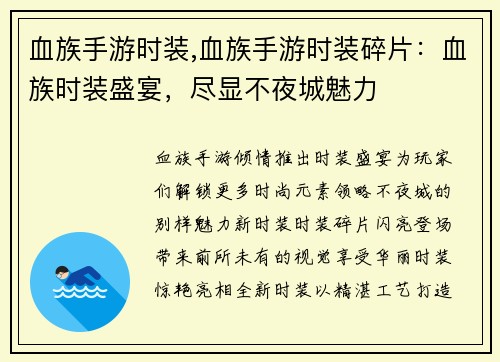 血族手游时装,血族手游时装碎片：血族时装盛宴，尽显不夜城魅力

血族手游倾情推出时装盛宴为玩家们解锁更多时尚元素领略不夜城的别样魅力新时装时装碎片闪亮登场带来前所未有的视觉享受华丽时装惊艳亮相全新时装以精湛工艺打造